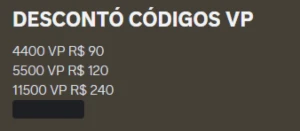 DESCONTÓ CÓDIGOS VP

4400 VP R$ 90
5500 VP R$ 120
11500 VP R$ 240